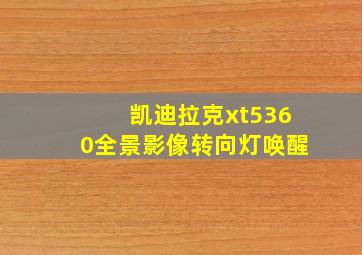 凯迪拉克xt5360全景影像转向灯唤醒